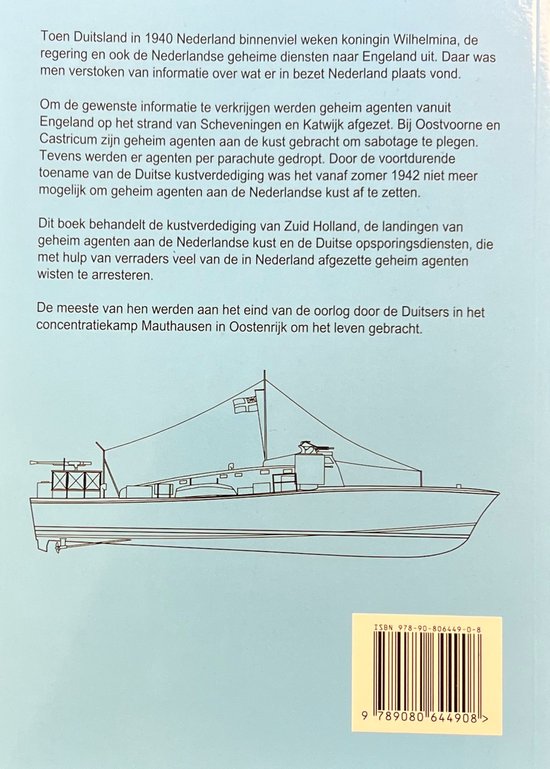 Toen Duitsland in 1940 Nederland binnenviel weken koningin Wilhelmina, de regering en ook de Nederlandse geheime diensten naar Engeland uit. Daar was men verstoken van informatie over wat er in bezet Nederland plaats vond.

Om de gewenste informatie te verkrijgen werden geheim agenten vanuit Engeland op het strand van Scheveningen en Katwijk afgezet. Bij Oostvoorne en Castricum zijn geheim agenten aan de kust gebracht om sabotage te plegen. Tevens werden er agenten per parachute gedropt. Door de voortdurende toename van de Duitse kustverdediging was het vanaf zomer 1942 niet meer mogelijk om geheim agenten aan de Nederlandse kust af te zetten.

Dit boek behandelt de kustverdediging van Zuid Holland, de landingen van geheim agenten aan de Nederlandse kust en de Duitse opsporingsdiensten, die met hulp van verraders veel van de in Nederland afgezette geheim agenten wisten te arresteren.

De meeste van hen werden aan het eind van de oorlog door de Duitsers in het concentratiekamp Mauthausen in Oostenrijk om het leven gebracht.

ISBN 978-90-806449-0-8

9 789080 644908 >